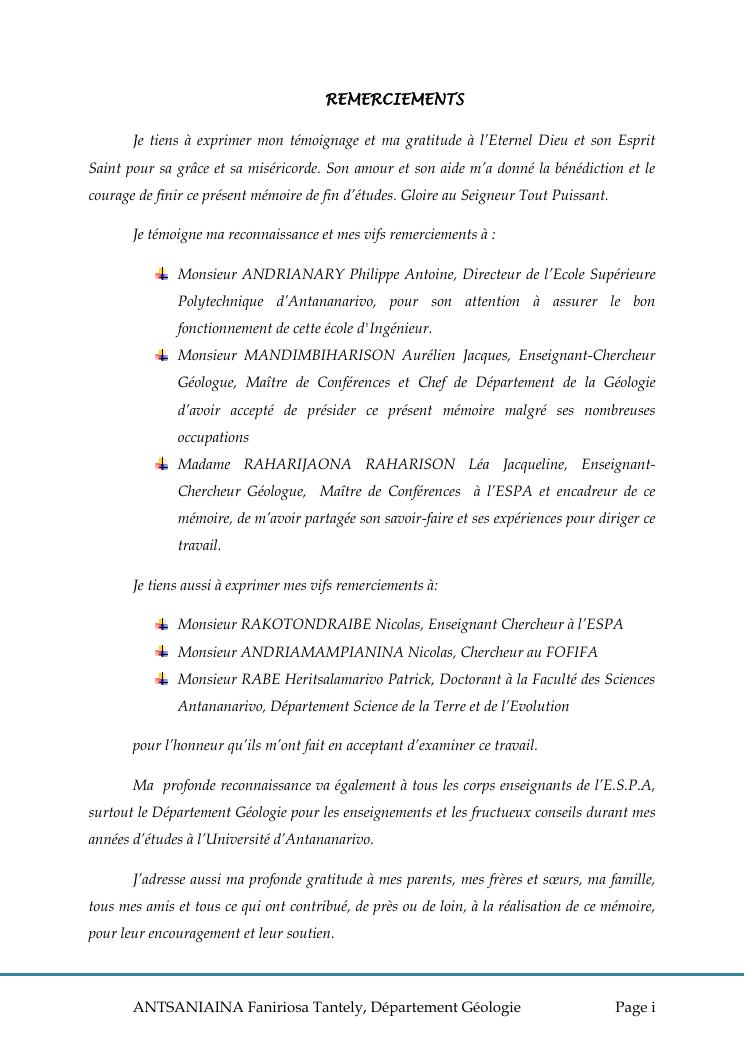 REMERCIEMENTS

Je tiens à exprimer mon témoignage et ma gratitude à l'Eternel Dieu et son Esprit Saint pour sa grâce et sa miséricorde. Son amour et son aide m'a donné la bénédiction et le courage de finir ce présent mémoire de fin d'études. Gloire au Seigneur Tout Puissant.

Je témoigne ma reconnaissance et mes vifs remerciements à :

Monsieur ANDRIANARY Philippe Antoine, Directeur de l'Ecole Supérieure Polytechnique d'Antananarivo, pour son attention à assurer le bon fonctionnement de cette école d'Ingénieur.

Monsieur MANDIMBIHARISON Aurélien Jacques, Enseignant-Chercheur Géologue, Maître de Conférences et Chef de Département de la Géologie d'avoir accepté de présider ce présent mémoire malgré ses nombreuses occupations

Madame RAHARIJAONA RAHARISON Léa Jacqueline, Enseignant-Chercheur Géologue, Maître de Conférences à l'ESPA et encadreur de ce mémoire, de m'avoir partagée son savoir-faire et ses expériences pour diriger ce travail.

Je tiens aussi à exprimer mes vifs remerciements à:

Monsieur RAKOTONDRAIBE Nicolas, Enseignant Chercheur à l'ESPA

Monsieur ANDRIAMAMPIANINA Nicolas, Chercheur au FOFIFA

Monsieur RABE Heritsalamarivo Patrick, Doctorant à la Faculté des Sciences Antananarivo, Département Science de la Terre et de l'Evolution

pour l'honneur qu'ils m'ont fait en acceptant d'examiner ce travail.

Ma profonde reconnaissance va également à tous les corps enseignants de l'E.S.P.A, surtout le Département Géologie pour les enseignements et les fructueux conseils durant mes années d'études à l'Université d'Antananarivo.

J'adresse aussi ma profonde gratitude à mes parents, mes frères et sœurs, ma famille, tous mes amis et tous ce qui ont contribué, de près ou de loin, à la réalisation de ce mémoire, pour leur encouragement et leur soutien.

ANTSANIAINA Faniriosa Tantely, Département Géologie Page i